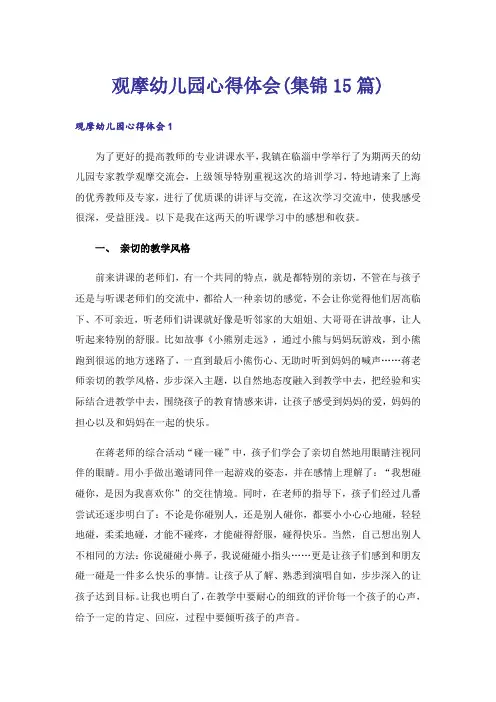 观摩幼儿园心得体会(集锦15篇)

观摩幼儿园心得体会1

为了更好的提高教师的专业讲课水平，我镇在临淄中学举行了为期两天的幼儿园专家教学观摩交流会，上级领导特别重视这次的培训学习，特地请来了上海的优秀教师及专家，进行了优质课的讲评与交流，在这次学习交流中，使我感受很深，受益匪浅。以下是我在这两天的听课学习中的感想和收获。

一、 亲切的教学风格

前来讲课的老师们，有一个共同的特点，就是都特别的亲切，不管在与孩子还是与听课老师们的交流中，都给人一种亲切的感觉，不会让你觉得他们居高临下、不可亲近，听老师们讲课就好像是听邻家的大姐姐、大哥哥在讲故事，让人听起来特别的舒服。比如故事《小熊别走远》，通过小熊与妈妈玩游戏，到小熊跑到很远的地方迷路了，一直到最后小熊伤心、无助时听到妈妈的喊声……蒋老师亲切的教学风格，步步深入主题，以自然地态度融入到教学中去，把经验和实际结合进教学中去，围绕孩子的教育情感来讲，让孩子感受到妈妈的爱，妈妈的担心以及和妈妈在一起的快乐。

在蒋老师的综合活动“碰一碰”中，孩子们学会了亲切自然地用眼睛注视同伴的眼睛。用小手做出邀请同伴一起游戏的姿态，并在感情上理解了：“我想碰碰你，是因为我喜欢你”的交往情境。同时，在老师的指导下，孩子们经过几番尝试还逐步明白了：不论是你碰别人，还是别人碰你，都要小小心心地碰，轻轻地碰，柔柔地碰，才能不碰疼，才能碰得舒服，碰得快乐。当然，自己想出别人不相同的方法：你说碰碰小鼻子，我说碰碰小指头……更是让孩子们感到和朋友碰一碰是一件多么快乐的事情。让孩子从了解、熟悉到演唱自如，步步深入的让孩子达到目标。让我也明白了，在教学中要耐心的细致的评价每一个孩子的心声，给予一定的肯定、回应，过程中要倾听孩子的声音。